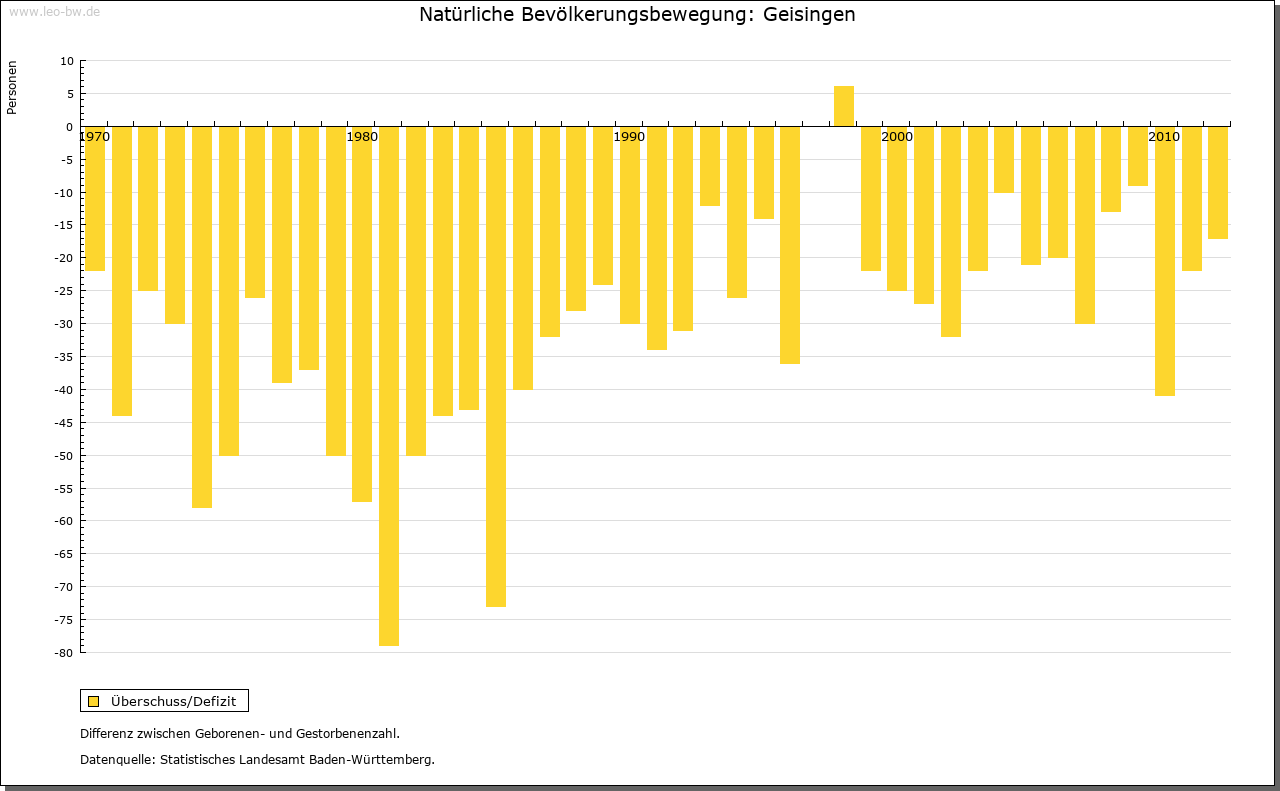 www.leo-bw.de

Natürliche Bevölkerungsbewegung: Geisingen

Personen

10
5
0
-5
-10
-15
-20
-25
-30
-35
-40
-45
-50
-55
-60
-65
-70
-75
-80

1970
1980
1990
2000
2010

Überschuss/Defizit

Differenz zwischen Geborenen- und Gestorbenenzahl.

Datenquelle: Statistisches Landesamt Baden-Württemberg.